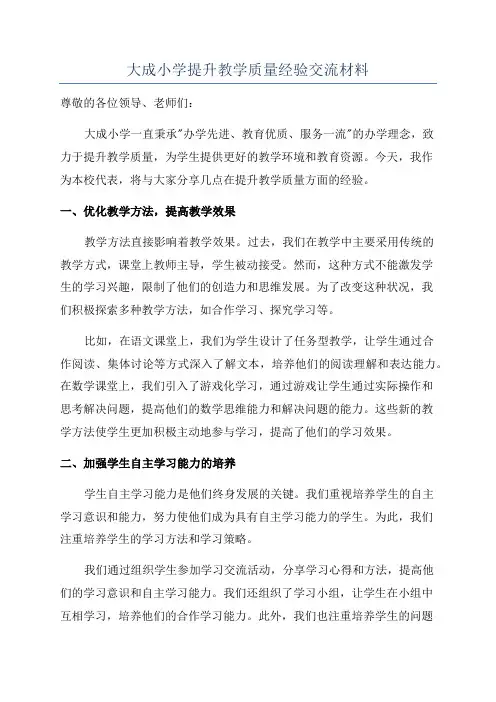 大成小学提升教学质量经验交流材料

尊敬的各位领导、老师们：

大成小学一直秉承"办学先进、教育优质、服务一流"的办学理念，致力于提升教学质量，为学生提供更好的教学环境和教育资源。今天，我作为本校代表，将与大家分享几点在提升教学质量方面的经验。

一、优化教学方法，提高教学效果

教学方法直接影响着教学效果。过去，我们在教学中主要采用传统的教学方式，课堂上教师主导，学生被动接受。然而，这种方式不能激发学生的学习兴趣，限制了他们的创造力和思维发展。为了改变这种状况，我们积极探索多种教学方法，如合作学习、探究学习等。

比如，在语文课堂上，我们为学生设计了任务型教学，让学生通过合作阅读、集体讨论等方式深入了解文本，培养他们的阅读理解和表达能力。在数学课堂上，我们引入了游戏化学习，通过游戏让学生通过实际操作和思考解决问题，提高他们的数学思维能力和解决问题的能力。这些新的教学方法使学生更加积极主动地参与学习，提高了他们的学习效果。

二、加强学生自主学习能力的培养

学生自主学习能力是他们终身发展的关键。我们重视培养学生的自主学习意识和能力，努力使他们成为具有自主学习能力的学生。为此，我们注重培养学生的学习方法和学习策略。

我们通过组织学生参加学习交流活动，分享学习心得和方法，提高他们的学习意识和自主学习能力。我们还组织了学习小组，让学生在小组中互相学习，培养他们的合作学习能力。此外，我们也注重培养学生的问题